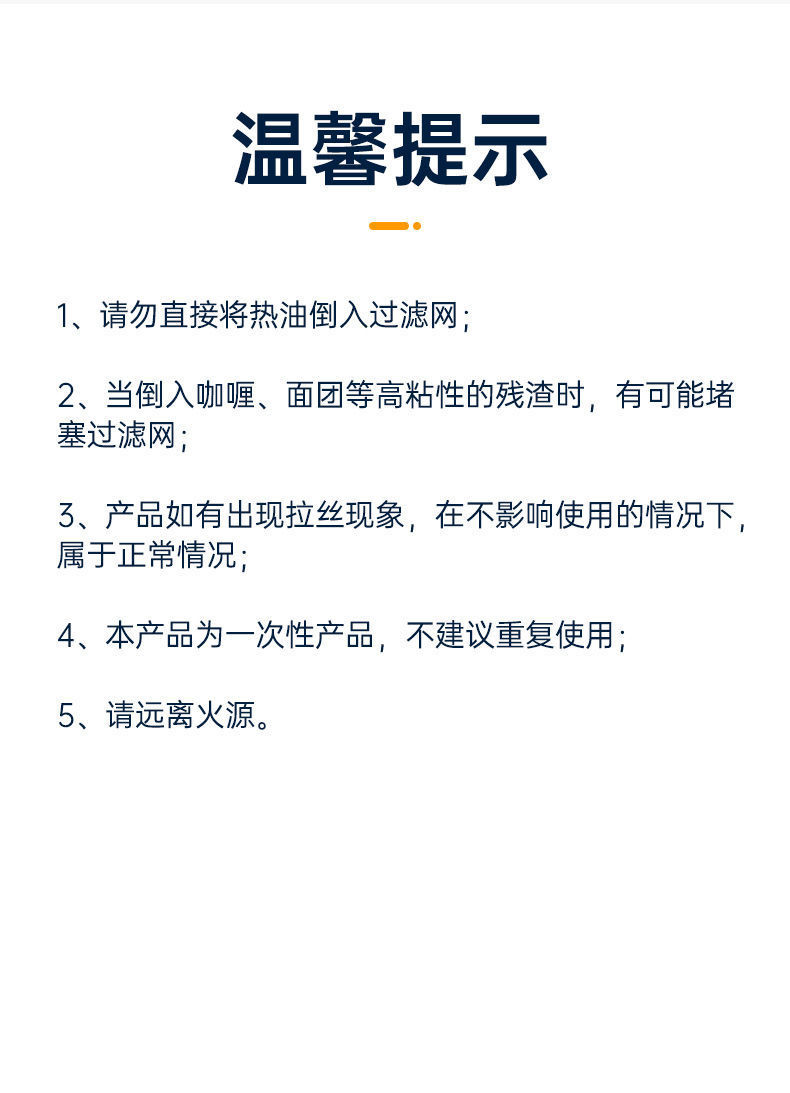 温馨提示

1、请勿直接将热油倒入过滤网；

2、当倒入咖喱、面团等高粘性的残渣时，有可能堵塞过滤网；

3、产品如有出现拉丝现象，在不影响使用的情况下，属于正常情况；

4、本产品为一次性产品，不建议重复使用；

5、请远离火源。